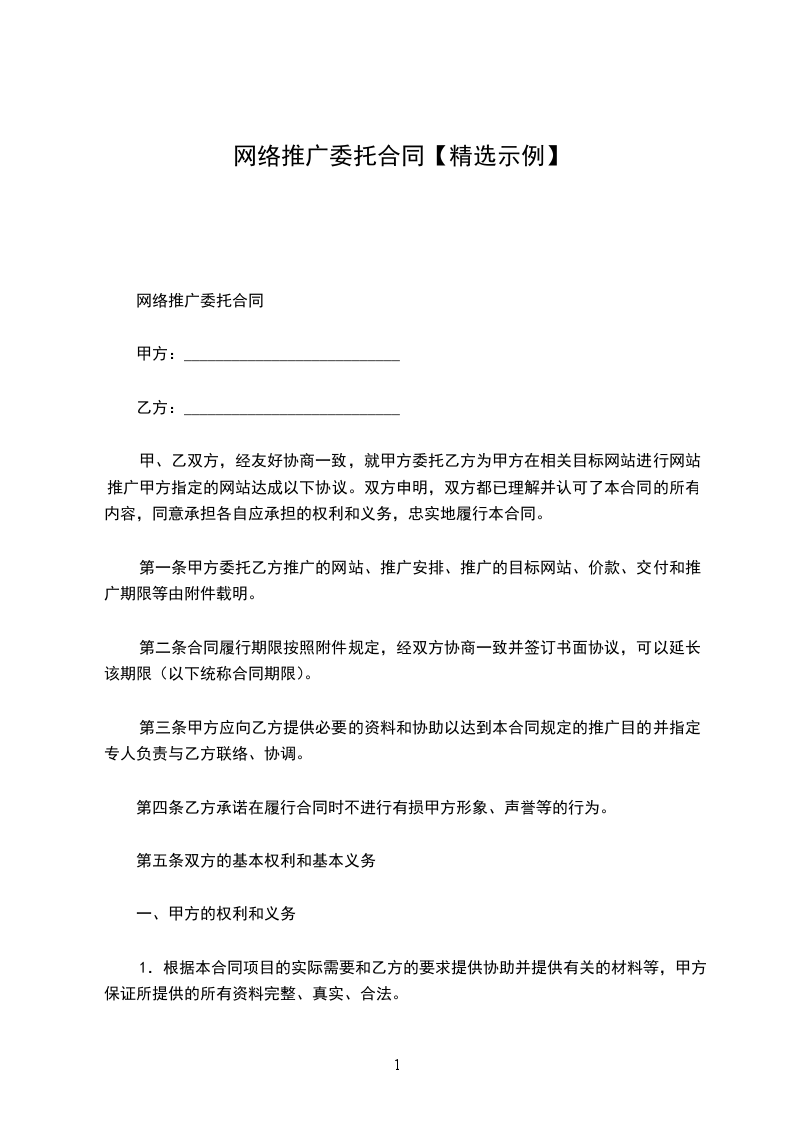 网络推广委托合同【精选示例】

网络推广委托合同

甲方：___________________________

乙方：___________________________

甲、乙双方，经友好协商一致，就甲方委托乙方为甲方在相关目标网站进行网站推广甲方指定的网站达成以下协议。双方申明，双方都已理解并认可了本合同的所有内容，同意承担各自应承担的权利和义务，忠实地履行本合同。

第一条甲方委托乙方推广的网站、推广安排、推广的目标网站、价款、交付和推广期限等由附件载明。

第二条合同履行期限按照附件规定，经双方协商一致并签订书面协议，可以延长该期限（以下统称合同期限）。

第三条甲方应向乙方提供必要的资料和协助以达到本合同规定的推广目的并指定专人负责与乙方联络、协调。

第四条乙方承诺在履行合同时不进行有损甲方形象、声誉等的行为。

第五条双方的基本权利和基本义务

一、甲方的权利和义务

1．根据本合同项目的实际需要和乙方的要求提供协助并提供有关的材料等，甲方保证所提供的所有资料完整、真实、合法。

1